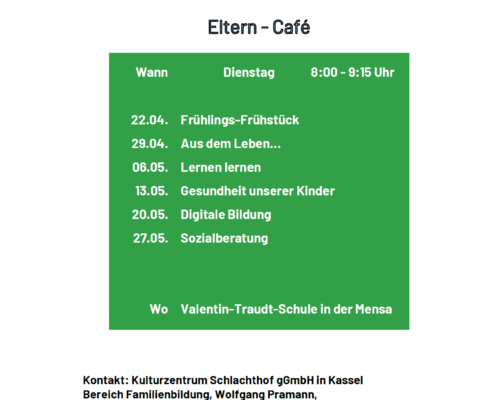 Eltern - Café

Wann Dienstag 8:00 - 9:15 Uhr

22.04. Frühlings-Frühstück
29.04. Aus dem Leben...
06.05. Lernen lernen
13.05. Gesundheit unserer Kinder
20.05. Digitale Bildung
27.05. Sozialberatung

Wo Valentin-Traudt-Schule in der Mensa

Kontakt: Kulturzentrum Schlachthof gGmbH in Kassel
Bereich Familienbildung, Wolfgang Pramann,